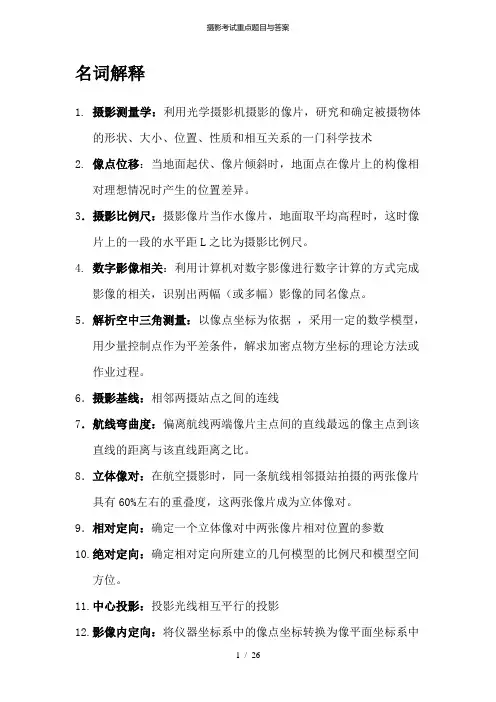 摄影考试重点题目与答案

名词解释

1. 摄影测量学：利用光学摄影机摄影的像片，研究和确定被摄物体的形状、大小、位置、性质和相互关系的一门科学技术

2. 像点位移：当地面起伏、像片倾斜时，地面点在像片上的构像相对理想情况时产生的位置差异。

3. 摄影比例尺：摄影像片当作水像片，地面取平均高程时，这时像片上的一段的水平距 L 之比为摄影比例尺。

4. 数字影像相关：利用计算机对数字影像进行数字计算的方式完成影像的相关，识别出两幅（或多幅）影像的同名像点。

5. 解析空中三角测量：以像点坐标为依据 ，采用一定的数学模型，用少量控制点作为平差条件，解求加密点物方坐标的理论方法或作业过程。

6. 摄影基线：相邻两摄站点之间的连线

7. 航线弯曲度：偏离航线两端像片主点间的直线最远的像主点到该直线的距离与该直线距离之比。

8. 立体像对：在航空摄影时，同一条航线相邻摄站拍摄的两张像片具有 60%左右的重叠度，这两张像片成为立体像对。

9. 相对定向：确定一个立体像对中两张像片相对位置的参数

10. 绝对定向：确定相对定向所建立的几何模型的比例尺和模型空间方位。

11. 中心投影：投影光线相互平行的投影

12. 影像内定向：将仪器坐标系中的像点坐标转换为像平面坐标系中

1 / 26